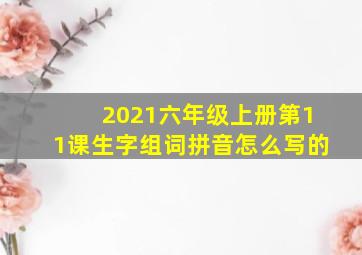 2021六年级上册第11课生字组词拼音怎么写的